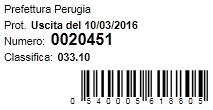 Prefettura Perugia

Prot. Uscita del 10/03/2016

Numero: 0020451

Classifica: 033.10

0 540005 618805